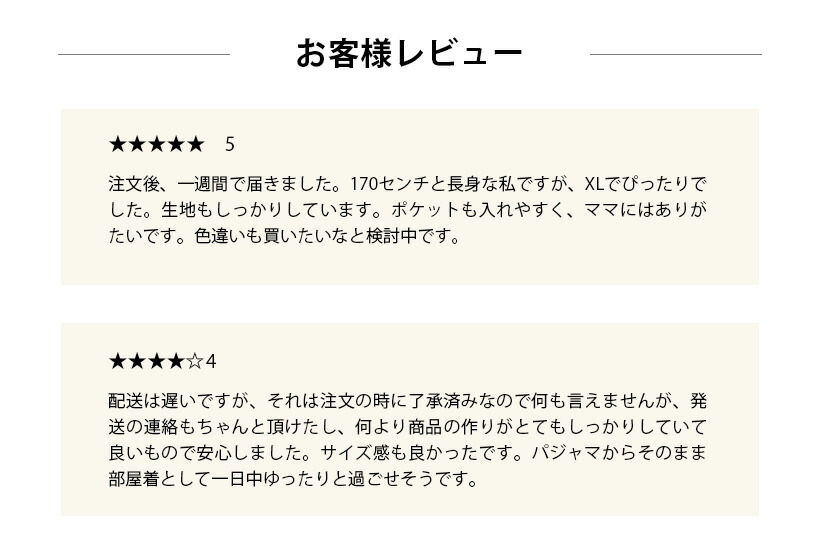 お客様レビュー

★★★★★ 5

注文後、一週間で届きました。170センチと長身な私ですが、XLでぴったりでした。生地もしっかりしています。ポケットも入れやすく、ママにはありがたいです。色違いも買いたいなと検討中です。

★★★★☆4

配送は遅いですが、それは注文の時に了承済みなので何も言えませんが、発送の連絡もちゃんと頂けたし、何より商品の作りがとてもしっかりしていて良いもので安心しました。サイズ感も良かったです。パジャマからそのまま部屋着として一日中ゆったりと過ごせそうです。